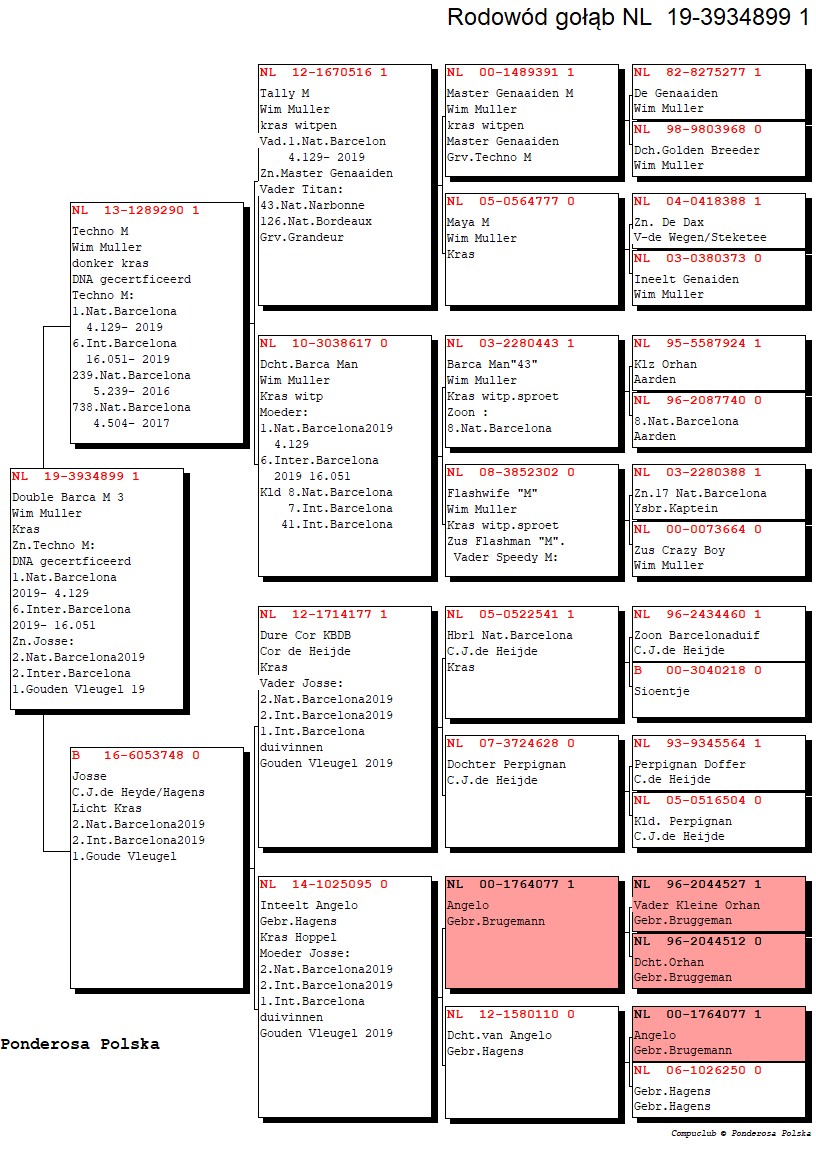 Rodowód gołąb NL 19-3934899 1

NL 19-3934899 1
Double Barca M 3
Wim Muller
Kras
Zn.Techno M:
DNA gecertficeerd
1.Nat.Barcelona
2019- 4.129
6.Inter.Barcelona
2019- 16.051
Zn.Josse:
2.Nat.Barcelona2019
2.Inter.Barcelona
1.Gouden Vleugel 19

NL 13-1289290 1
Techno M
Wim Muller
donker kras
DNA gecertficeerd
Techno M:
1.Nat.Barcelona
4.129- 2019
6.Int.Barcelona
16.051- 2019
239.Nat.Barcelona
5.239- 2016
738.Nat.Barcelona
4.504- 2017

B 16-6053748 0
Josse
C.J.de Heyde/Hagens
Licht Kras
2.Nat.Barcelona2019
2.Int.Barcelona2019
1.Goude Vleugel

NL 12-1670516 1
Tally M
Wim Muller
kras witpen
Vad.1.Nat.Barcelon
4.129- 2019
Zn.Master Genaaiden
Vader Titan:
43.Nat.Narbonne
126.Nat.Bordeaux
Grv.Grandeur

NL 10-3038617 0
Dcht.Barca Man
Wim Muller
Kras witp
Moeder:
1.Nat.Barcelona2019
4.129
6.Inter.Barcelona
2019 16.051
Kld 8.Nat.Barcelona
7.Int.Barcelona
41.Int.Barcelona

NL 12-1714177 1
Dure Cor KBDB
Cor de Heijde
Kras
Vader Josse:
2.Nat.Barcelona2019
2.Int.Barcelona2019
1.Int.Barcelona
duivinnen
Gouden Vleugel 2019

NL 14-1025095 0
Inteelt Angelo
Gebr.Hagens
Kras Hoppel
Moeder Josse:
2.Nat.Barcelona2019
2.Int.Barcelona2019
1.Int.Barcelona
duivinnen
Gouden Vleugel 2019

NL 00-1489391 1
Master Genaaiden M
Wim Muller
kras witpen
Master Genaaiden
Grv.Techno M

NL 05-0564777 0
Maya M
Wim Muller
Kras

NL 03-2280443 1
Barca Man"43"
Wim Muller
Kras witp.sproet
Zoon :
8.Nat.Barcelona

NL 08-3852302 0
Flashwife "M"
Wim Muller
Kras witp.sproet
Zus Flashman "M".
Vader Speedy M:

NL 05-0522541 1
Hbrl Nat.Barcelona
C.J.de Heijde
Kras

NL 07-3724628 0
Dochter Perpignan
C.J.de Heijde

NL 00-1764077 1
Angelo
Gebr.Brugemann

NL 12-1580110 0
Dcht.van Angelo
Gebr.Hagens

NL 82-8275277 1
De Genaaiden
Wim Muller

NL 98-9803968 0
Dch.Golden Breeder
Wim Muller

NL 04-0418388 1
Zn. De Dax
V-de Wegen/Steketee

NL 03-0380373 0
Ineelt Genaiden
Wim Muller

NL 95-5587924 1
Klz Orhan
Aarden

NL 96-2087740 0
8.Nat.Barcelona
Aarden

NL 03-2280388 1
Zn.17 Nat.Barcelona
Ysbr.Kaptein

NL 00-0073664 0
Zus Crazy Boy
Wim Muller

NL 96-2434460 1
Zoon Barcelonaduif
C.J.de Heijde

B 00-3040218 0
Sioentje

NL 93-9345564 1
Perpignan Doffer
C.de Heijde

NL 05-0516504 0
Kld. Perpignan
C.J.de Heijde

NL 96-2044527 1
Vader Kleine Orhan
Gebr.Bruggeman

NL 96-2044512 0
Dcht.Orhan
Gebr.Bruggeman

NL 00-1764077 1
Angelo
Gebr.Brugemann

NL 06-1026250 0
Gebr.Hagens
Gebr.Hagens

Ponderosa Polska

Compuclub © Ponderosa Polska